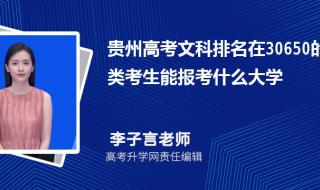 贵州高考文科排名在30650的
类考生能报考什么大学

李子言老师
高考升学网责任编辑